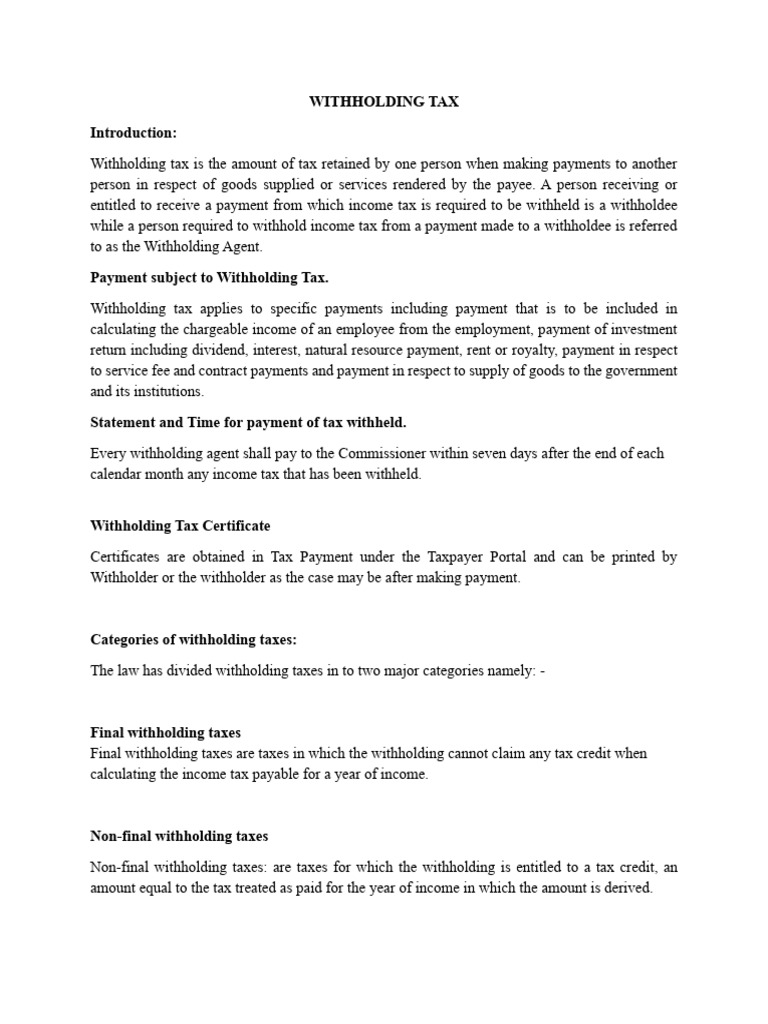 WITHHOLDING TAX

Introduction:

Withholding tax is the amount of tax retained by one person when making payments to another person in respect of goods supplied or services rendered by the payee. A person receiving or entitled to receive a payment from which income tax is required to be withheld is a withholdee while a person required to withhold income tax from a payment made to a withholdee is referred to as the Withholding Agent.

Payment subject to Withholding Tax.

Withholding tax applies to specific payments including payment that is to be included in calculating the chargeable income of an employee from the employment, payment of investment return including dividend, interest, natural resource payment, rent or royalty, payment in respect to service fee and contract payments and payment in respect to supply of goods to the government and its institutions.

Statement and Time for payment of tax withheld.

Every withholding agent shall pay to the Commissioner within seven days after the end of each calendar month any income tax that has been withheld.

Withholding Tax Certificate

Certificates are obtained in Tax Payment under the Taxpayer Portal and can be printed by Withholder or the withholder as the case may be after making payment.

Categories of withholding taxes:

The law has divided withholding taxes in to two major categories namely: -

Final withholding taxes
Final withholding taxes are taxes in which the withholding cannot claim any tax credit when calculating the income tax payable for a year of income.

Non-final withholding taxes

Non-final withholding taxes: are taxes for which the withholding is entitled to a tax credit, an amount equal to the tax treated as paid for the year of income in which the amount is derived.